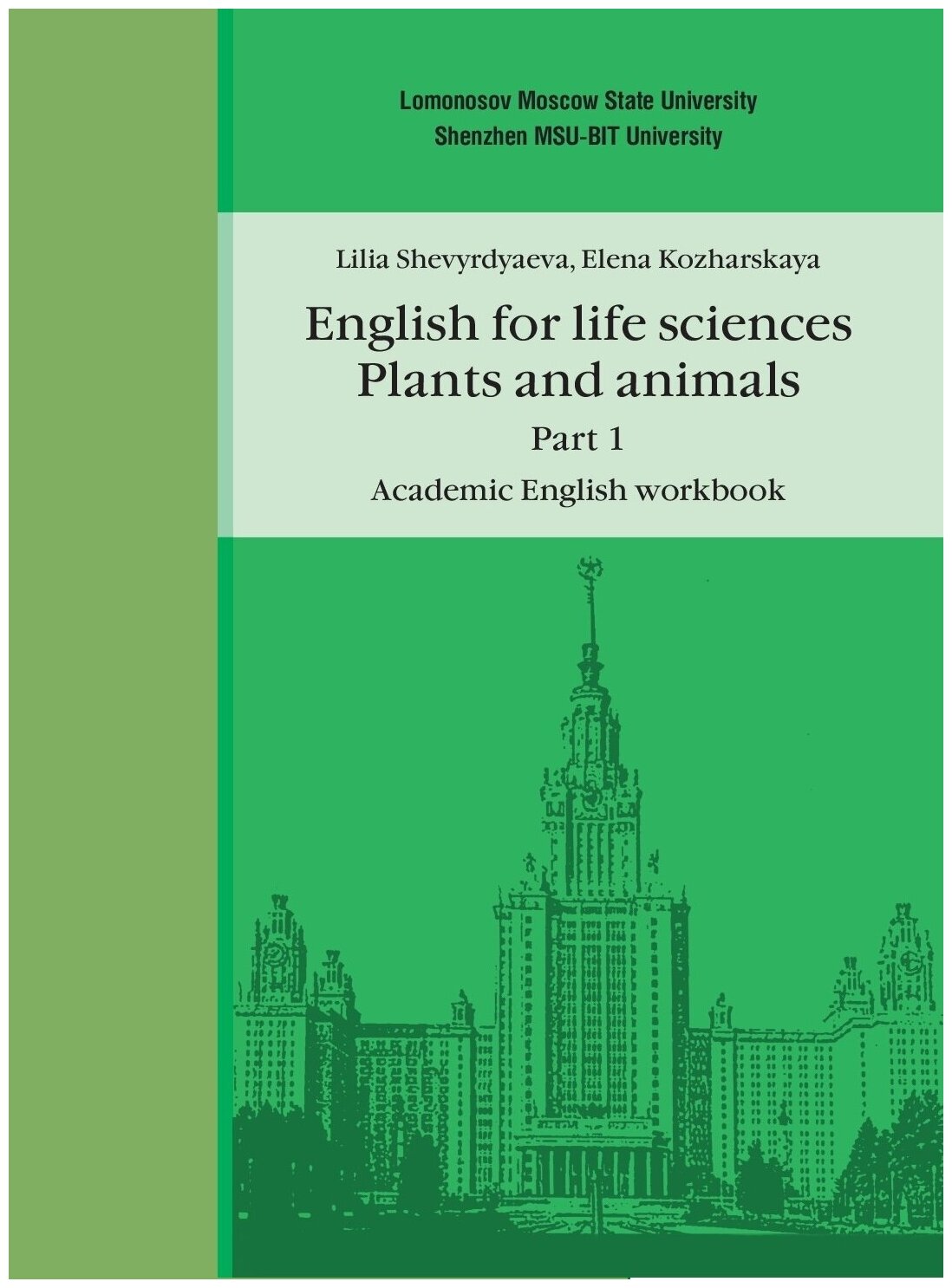 Lomonosov Moscow State University
Shenzhen MSU-BIT University

Lilia Shevyrdyaeva, Elena Kozharskaya

English for life sciences
Plants and animals

Part 1

Academic English workbook